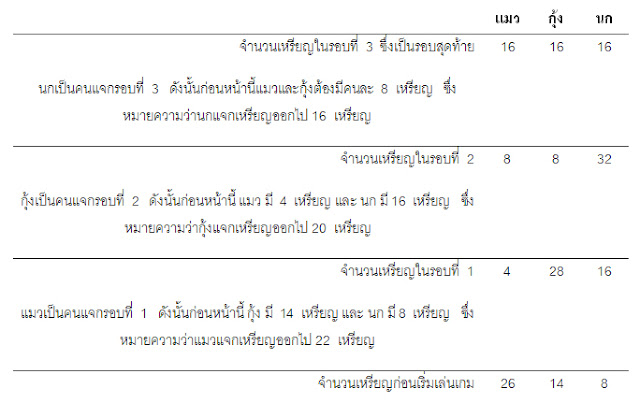 |  | แมว | กุ้ง | นก |
|---|---|---|---|
| จำนวนเหรียญในรอบที่ 3 ซึ่งเป็นรอบสุดท้าย | 16 | 16 | 16 |
| นกเป็นคนแจกรอบที่ 3 ดังนั้นก่อนหน้านี้แมวและกุ้งต้องมีคนละ 8 เหรียญ ซึ่งหมายความว่านกแจกเหรียญออกไป 16 เหรียญ |  |  |  |
| จำนวนเหรียญในรอบที่ 2 | 8 | 8 | 32 |
| กุ้งเป็นคนแจกรอบที่ 2 ดังนั้นก่อนหน้านี้ แมว มี 4 เหรียญ และ นก มี 16 เหรียญ ซึ่งหมายความว่ากุ้งแจกเหรียญออกไป 20 เหรียญ |  |  |  |
| จำนวนเหรียญในรอบที่ 1 | 4 | 28 | 16 |
| แมวเป็นคนแจกรอบที่ 1 ดังนั้นก่อนหน้านี้ กุ้ง มี 14 เหรียญ และ นก มี 8 เหรียญ ซึ่งหมายความว่าแมวแจกเหรียญออกไป 22 เหรียญ |  |  |  |
| จำนวนเหรียญก่อนเริ่มเล่นเกม | 26 | 14 | 8 |